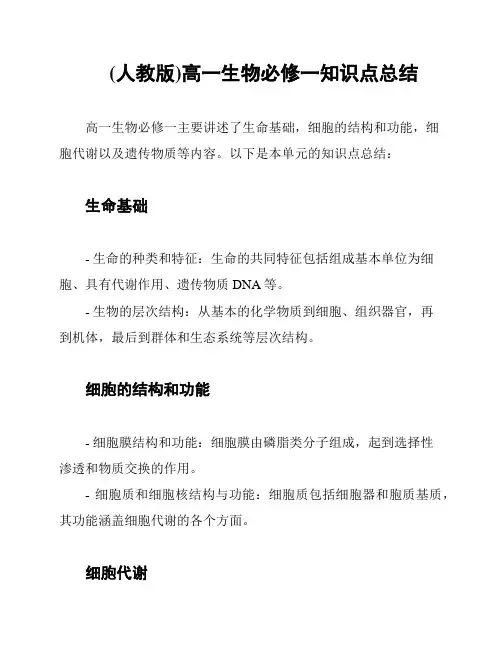 (人教版)高一生物必修一知识点总结

高一生物必修一主要讲述了生命基础，细胞的结构和功能，细胞代谢以及遗传物质等内容。以下是本单元的知识点总结：

生命基础

- 生命的种类和特征：生命的共同特征包括组成基本单位为细胞、具有代谢作用、遗传物质 DNA 等。

- 生物的层次结构：从基本的化学物质到细胞、组织器官，再到机体，最后到群体和生态系统等层次结构。

细胞的结构和功能

- 细胞膜结构和功能：细胞膜由磷脂类分子组成，起到选择性渗透和物质交换的作用。

- 细胞质和细胞核结构与功能：细胞质包括细胞器和胞质基质，其功能涵盖细胞代谢的各个方面。

细胞代谢